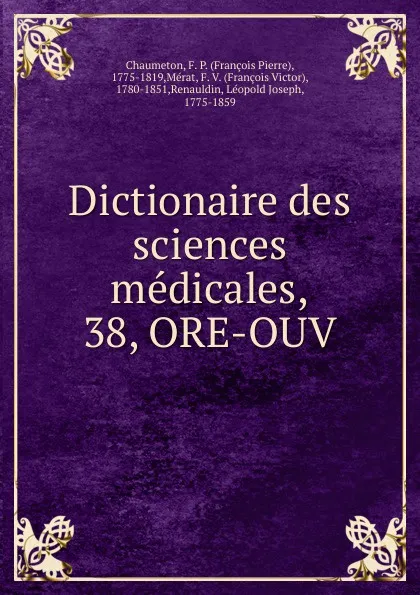 Chaumeton, F. P. (François Pierre), 1775-1819,Mérat, F. V. (François Victor), 1780-1851,Renauldin, Léopold Joseph, 1775-1859

Dictionaire des sciences médicales, 38, ORE-OUV